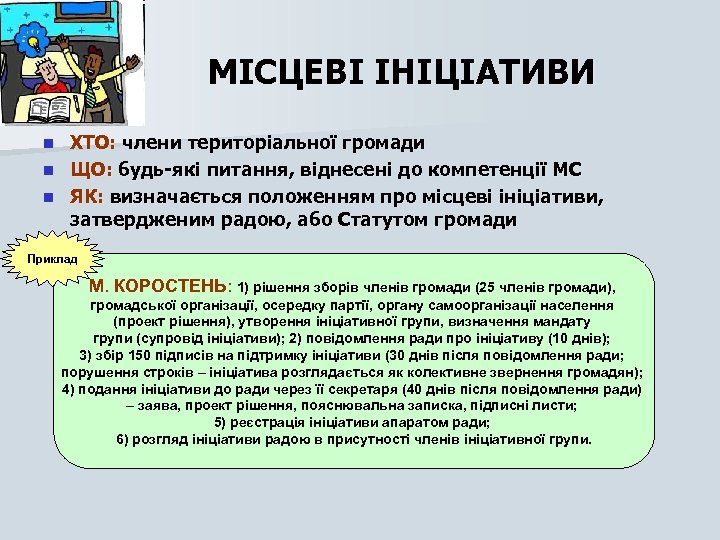 МІСЦЕВІ ІНІЦІАТИВИ

ХТО: члени територіальної громади

ЩО: будь-які питання, віднесені до компетенції МС

ЯК: визначається положенням про місцеві ініціативи, затвердженим радою, або Статутом громади

Приклад

М. КОРОСТЕНЬ: 1) рішення зборів членів громади (25 членів громади), громадської організації, осередку партії, органу самоорганізації населення (проект рішення), утворення ініціативної групи, визначення мандату групи (супровід ініціативи); 2) повідомлення ради про ініціативу (10 днів); 3) збір 150 підписів на підтримку ініціативи (30 днів після повідомлення ради; порушення строків – ініціатива розглядається як колективне звернення громадян); 4) подання ініціативи до ради через її секретаря (40 днів після повідомлення ради) – заява, проект рішення, пояснювальна записка, підписні листи; 5) реєстрація ініціативи апаратом ради; 6) розгляд ініціативи радою в присутності членів ініціативної групи.